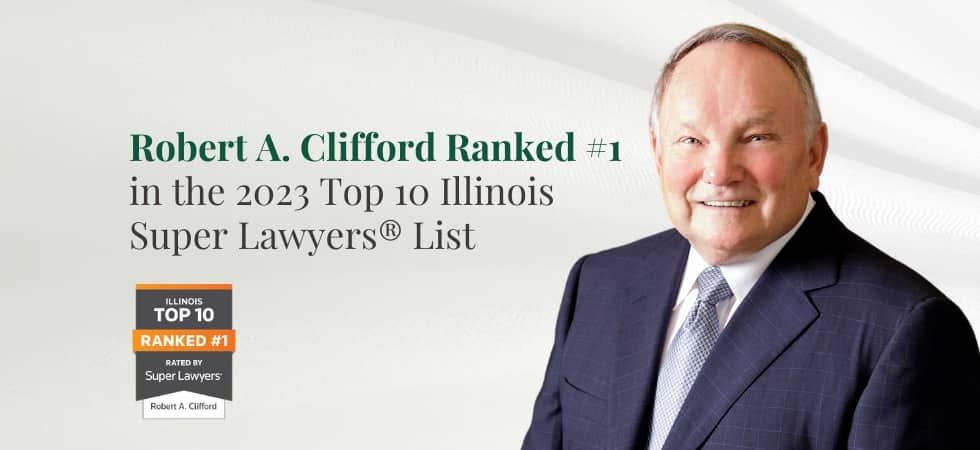 Robert A. Clifford Ranked #1 in the 2023 Top 10 Illinois Super Lawyers® List

ILLINOIS
TOP 10
RANKED #1
RATED BY
Super Lawyers
Robert A. Clifford